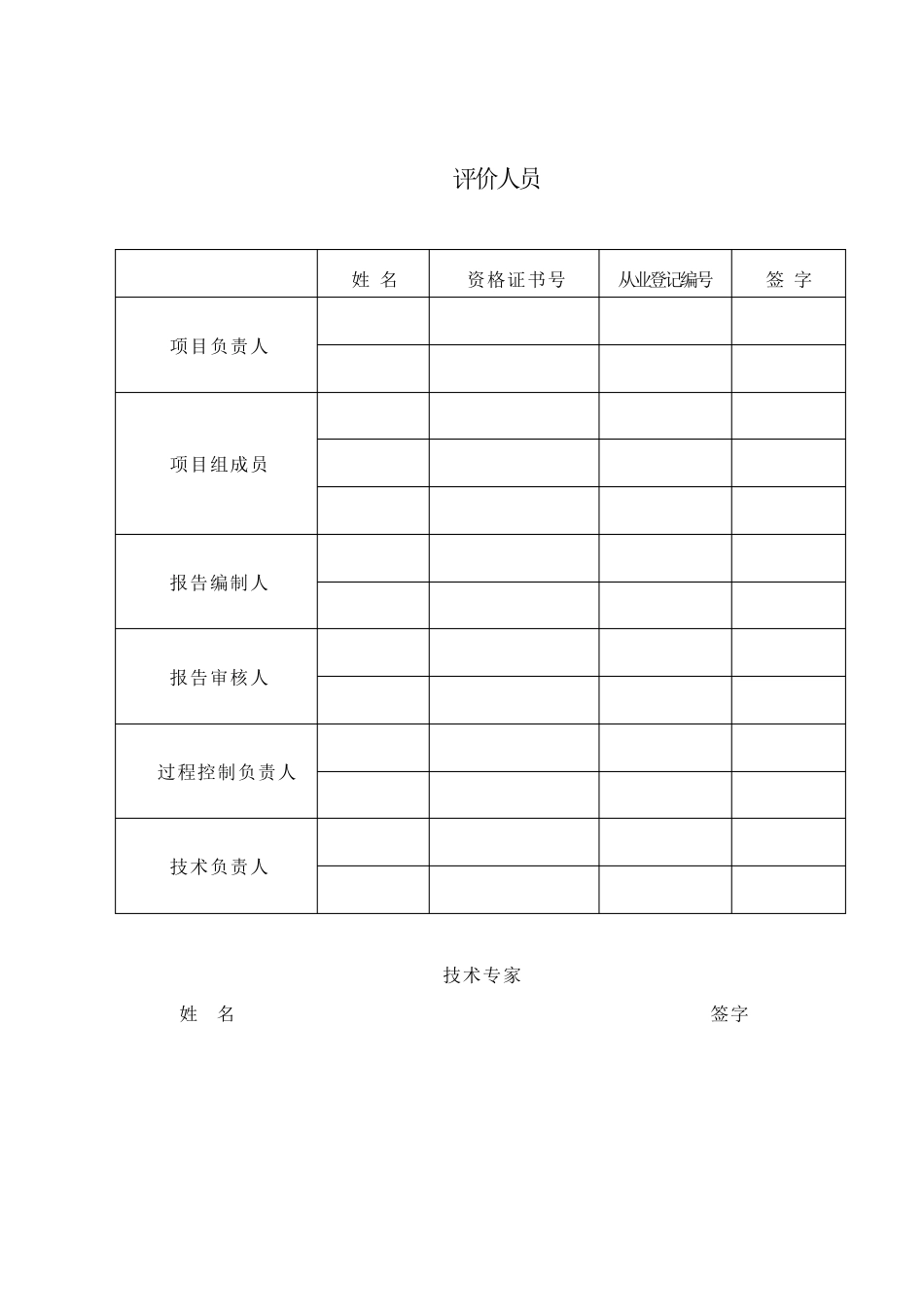 评价人员

|  | 姓 名 | 资格证书号 | 从业登记编号 | 签 字 |
|---|---|---|---|---|
| 项目负责人 |  |  |  |  |
|  |  |  |  |  |
| 项目组成员 |  |  |  |  |
|  |  |  |  |  |
|  |  |  |  |  |
| 报告编制人 |  |  |  |  |
|  |  |  |  |  |
| 报告审核人 |  |  |  |  |
|  |  |  |  |  |
| 过程控制负责人 |  |  |  |  |
|  |  |  |  |  |
| 技术负责人 |  |  |  |  |
|  |  |  |  |  |

技术专家

姓 名 签字